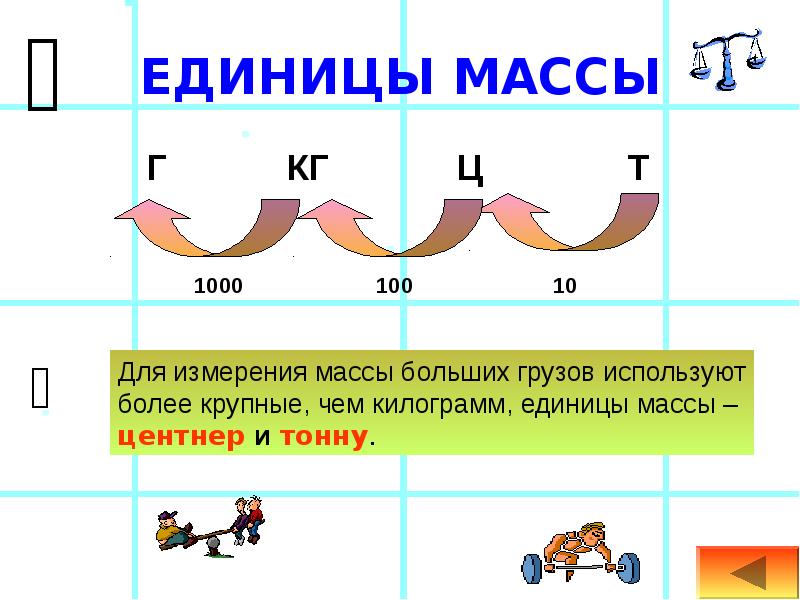 ЕДИНИЦЫ МАССЫ

Г КГ Ц Т

1000 100 10

Для измерения массы больших грузов используют более крупные, чем килограмм, единицы массы – центнер и тонну.